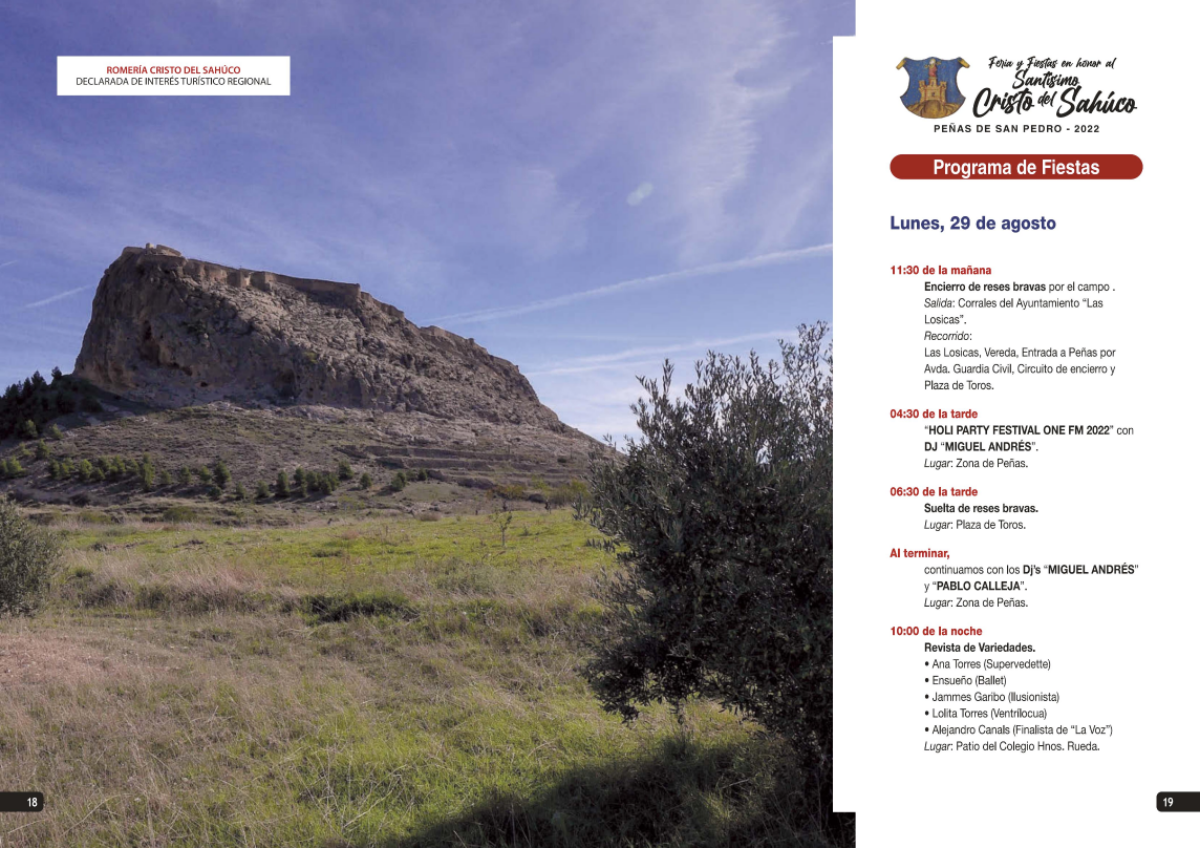 ROMERÍA CRISTO DEL SAHÚCO
DECLARADA DE INTERÉS TURÍSTICO REGIONAL

18

Feria y Fiestas en honor al Santísimo Cristo del Sahúco
PEÑAS DE SAN PEDRO - 2022

Programa de Fiestas

Lunes, 29 de agosto

11:30 de la mañana
Encierro de reses bravas por el campo .
Salida: Corrales del Ayuntamiento "Las Losicas".
Recorrido:
Las Losicas, Vereda, Entrada a Peñas por Avda. Guardia Civil, Circuito de encierro y Plaza de Toros.

04:30 de la tarde
"HOLI PARTY FESTIVAL ONE FM 2022" con DJ "MIGUEL ANDRÉS".
Lugar: Zona de Peñas.

06:30 de la tarde
Suelta de reses bravas.
Lugar: Plaza de Toros.

Al terminar,
continuamos con los Dj's "MIGUEL ANDRÉS" y "PABLO CALLEJA".
Lugar: Zona de Peñas.

10:00 de la noche
Revista de Variedades.
• Ana Torres (Supervedette)
• Ensueño (Ballet)
• Jammes Garibo (Ilusionista)
• Lolita Torres (Ventrílocua)
• Alejandro Canals (Finalista de "La Voz")
Lugar: Patio del Colegio Hnos. Rueda.

19